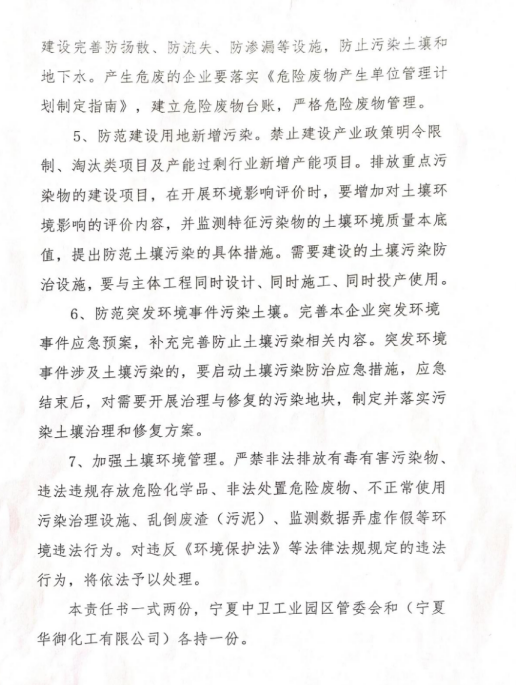 建设完善防扬散、防流失、防渗漏等设施，防止污染土壤和地下水。产生危废的企业要落实《危险废物产生单位管理计划制定指南》，建立危险废物台账，严格危险废物管理。

5、防范建设用地新增污染。禁止建设产业政策明令限制、淘汰类项目及产能过剩行业新增产能项目。排放重点污染物的建设项目，在开展环境影响评价时，要增加对土壤环境影响的评价内容，并监测特征污染物的土壤环境质量本底值，提出防范土壤污染的具体措施。需要建设的土壤污染防治设施，要与主体工程同时设计、同时施工、同时投产使用。

6、防范突发环境事件污染土壤。完善本企业突发环境事件应急预案，补充完善防止土壤污染相关内容。突发环境事件涉及土壤污染的，要启动土壤污染防治应急措施，应急结束后，对需要开展治理与修复的污染地块，制定并落实污染土壤治理和修复方案。

7、加强土壤环境管理。严禁非法排放有毒有害污染物、违法违规存放危险化学品、非法处置危险废物、不正常使用污染治理设施、乱倒废渣（污泥）、监测数据弄虚作假等环境违法行为。对违反《环境保护法》等法律法规规定的违法行为，将依法予以处理。

本责任书一式两份，宁夏中卫工业园区管委会和（宁夏华御化工有限公司）各持一份。